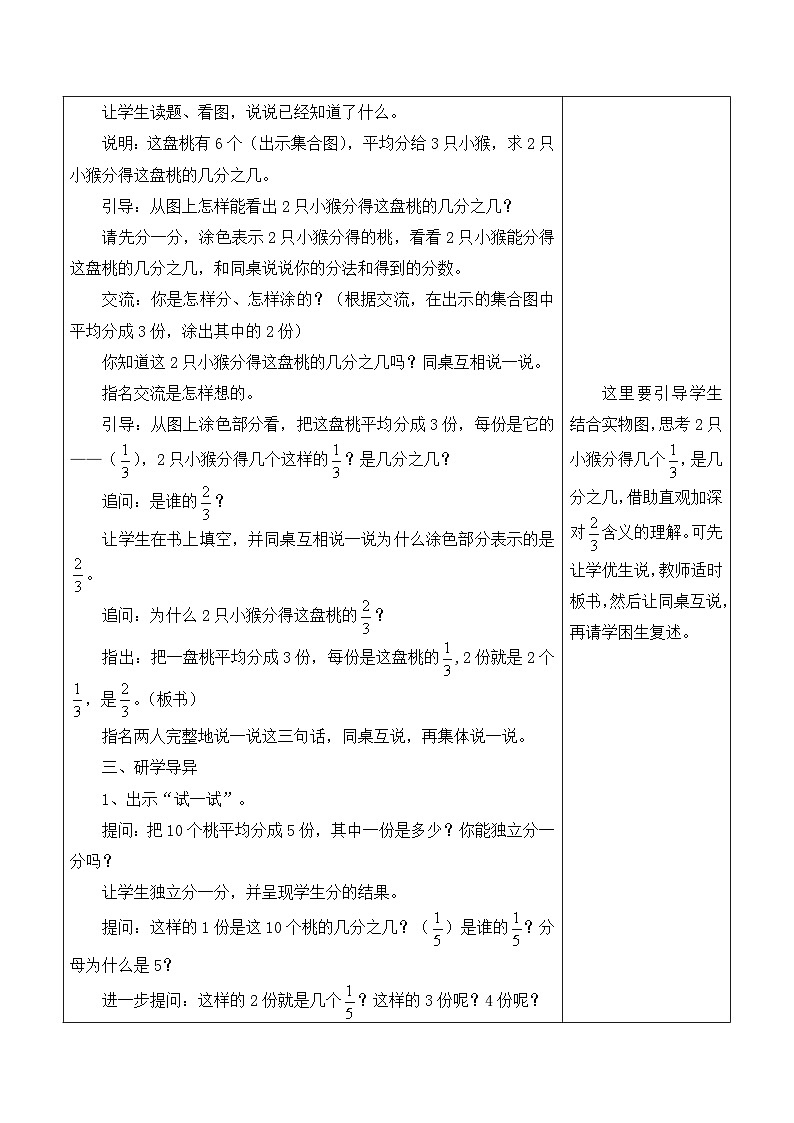 让学生读题、看图，说说已经知道了什么。

说明：这盘桃有6个（出示集合图），平均分给3只小猴，求2只小猴分得这盘桃的几分之几。

引导：从图上怎样能看出2只小猴分得这盘桃的几分之几？

请先分一分，涂色表示2只小猴分得的桃，看看2只小猴能分得这盘桃的几分之几，和同桌说说你的分法和得到的分数。

交流：你是怎样分、怎样涂的？（根据交流，在出示的集合图中平均分成3份，涂出其中的2份）

你知道这2只小猴分得这盘桃的几分之几吗？同桌互相说一说。

指名交流是怎样想的。

引导：从图上涂色部分看，把这盘桃平均分成3份，每份是它的——（$\frac{1}{3}$），2只小猴分得几个这样的$\frac{1}{3}$？是几分之几？

追问：是谁的$\frac{2}{3}$？

让学生在书上填空，并同桌互相说一说为什么涂色部分表示的是$\frac{2}{3}$。

追问：为什么2只小猴分得这盘桃的$\frac{2}{3}$？

指出：把一盘桃平均分成3份，每份是这盘桃的$\frac{1}{3}$，2份就是2个$\frac{1}{3}$，是$\frac{2}{3}$。（板书）

指名两人完整地说一说这三句话，同桌互说，再集体说一说。

三、研学导异

1、出示“试一试”。

提问：把10个桃平均分成5份，其中一份是多少？你能独立分一分吗？

让学生独立分一分，并呈现学生分的结果。

提问：这样的1份是这10个桃的几分之几？（$\frac{1}{5}$）是谁的$\frac{1}{5}$？分母为什么是5？

进一步提问：这样的2份就是几个$\frac{1}{5}$？这样的3份呢？4份呢？

这里要引导学生结合实物图，思考2只小猴分得几个$\frac{1}{3}$，是几分之几，借助直观加深对$\frac{2}{3}$含义的理解。可先让学优生说，教师适时板书，然后让同桌互说，再请学困生复述。